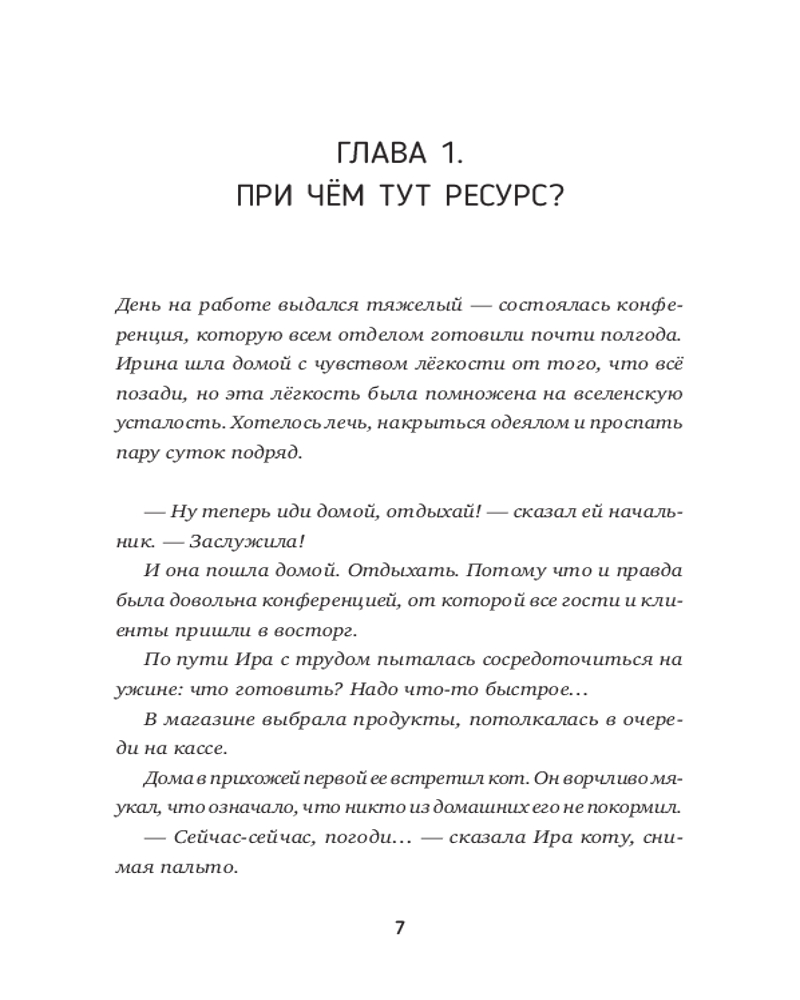 ГЛАВА 1.
ПРИ ЧЁМ ТУТ РЕСУРС?

День на работе выдался тяжелый — состоялась конференция, которую всем отделом готовили почти полгода. Ирина шла домой с чувством лёгкости от того, что всё позади, но эта лёгкость была помножена на вселенскую усталость. Хотелось лечь, накрыться одеялом и проспать пару суток подряд.

— Ну теперь иди домой, отдыхай! — сказал ей начальник. — Заслужила!

И она пошла домой. Отдыхать. Потому что и правда была довольна конференцией, от которой все гости и клиенты пришли в восторг.

По пути Ира с трудом пыталась сосредоточиться на ужине: что готовить? Надо что-то быстрое…

В магазине выбрала продукты, потолкалась в очереди на кассе.

Дома в прихожей первой ее встретил кот. Он ворчливо мяукал, что означало, что никто из домашних его не покормил.

— Сейчас-сейчас, погоди… — сказала Ира коту, снимая пальто.

7